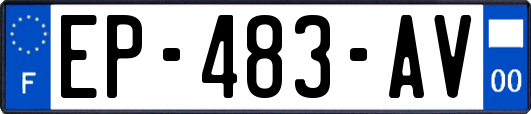 F
EP-483-AV
00